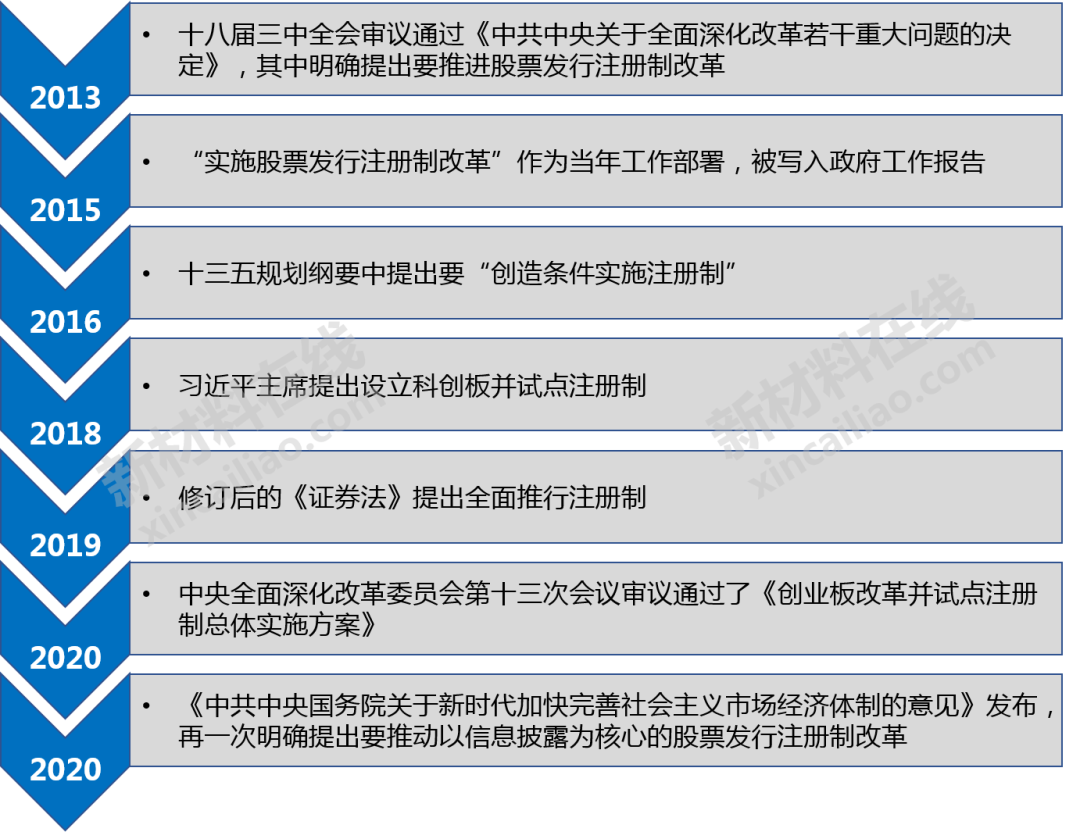 2013

• 十八届三中全会审议通过《中共中央关于全面深化改革若干重大问题的决定》，其中明确提出要推进股票发行注册制改革

2015

• “实施股票发行注册制改革”作为当年工作部署，被写入政府工作报告

2016

• 十三五规划纲要中提出要“创造条件实施注册制”

2018

• 习近平主席提出设立科创板并试点注册制

2019

• 修订后的《证券法》提出全面推行注册制

2020

• 中央全面深化改革委员会第十三次会议审议通过了《创业板改革并试点注册制总体实施方案》

2020

• 《中共中央国务院关于新时代加快完善社会主义市场经济体制的意见》发布，再一次明确提出要推动以信息披露为核心的股票发行注册制改革

新材料在线
xincailiao.com

新材料在线
xincailiao.com